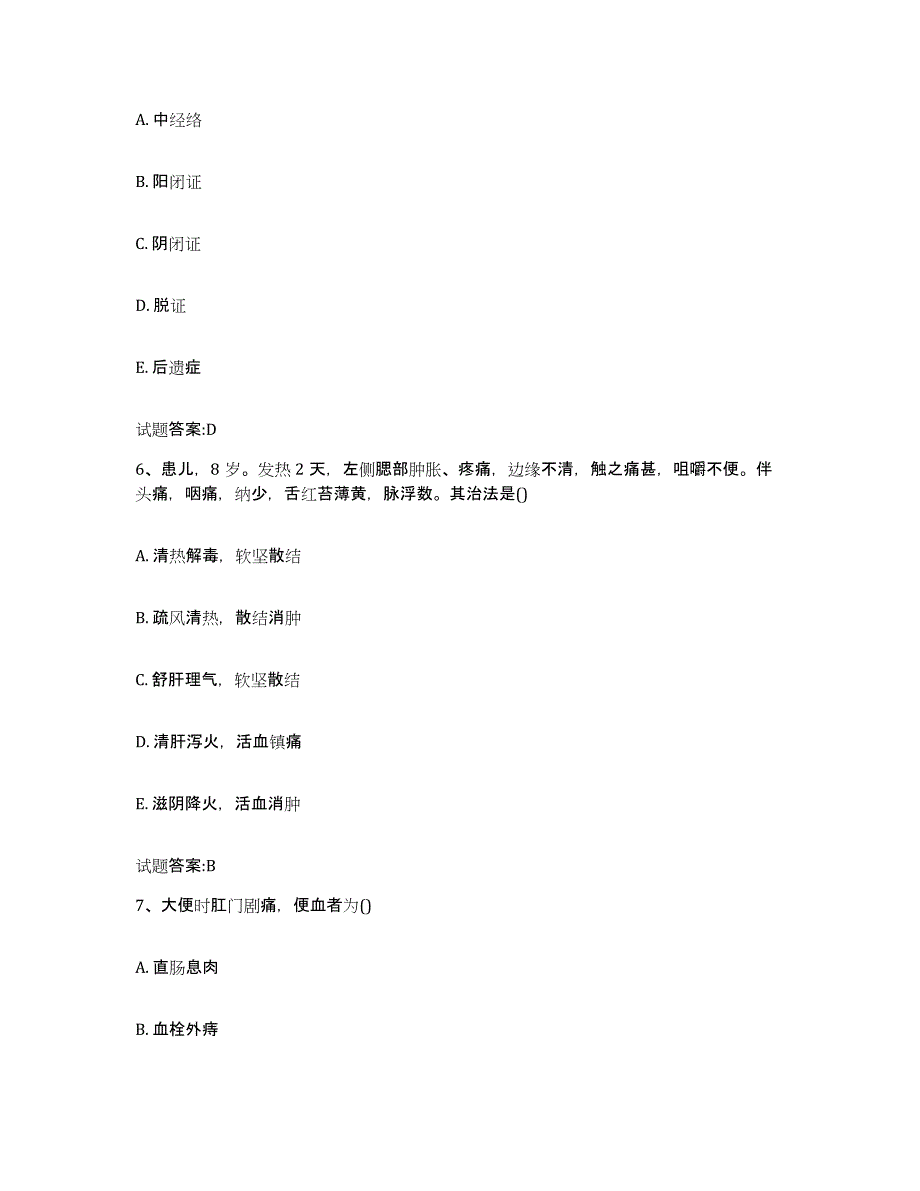 A. 中经络

B. 阳闭证

C. 阴闭证

D. 脱证

E. 后遗症

试题答案:D

6、患儿，8 岁。发热 2 天，左侧腮部肿胀、疼痛，边缘不清，触之痛甚，咀嚼不便。伴头痛，咽痛，纳少，舌红苔薄黄，脉浮数。其治法是()

A. 清热解毒，软坚散结

B. 疏风清热，散结消肿

C. 舒肝理气，软坚散结

D. 清肝泻火，活血镇痛

E. 滋阴降火，活血消肿

试题答案:B

7、大便时肛门剧痛，便血者为()

A. 直肠息肉

B. 血栓外痔